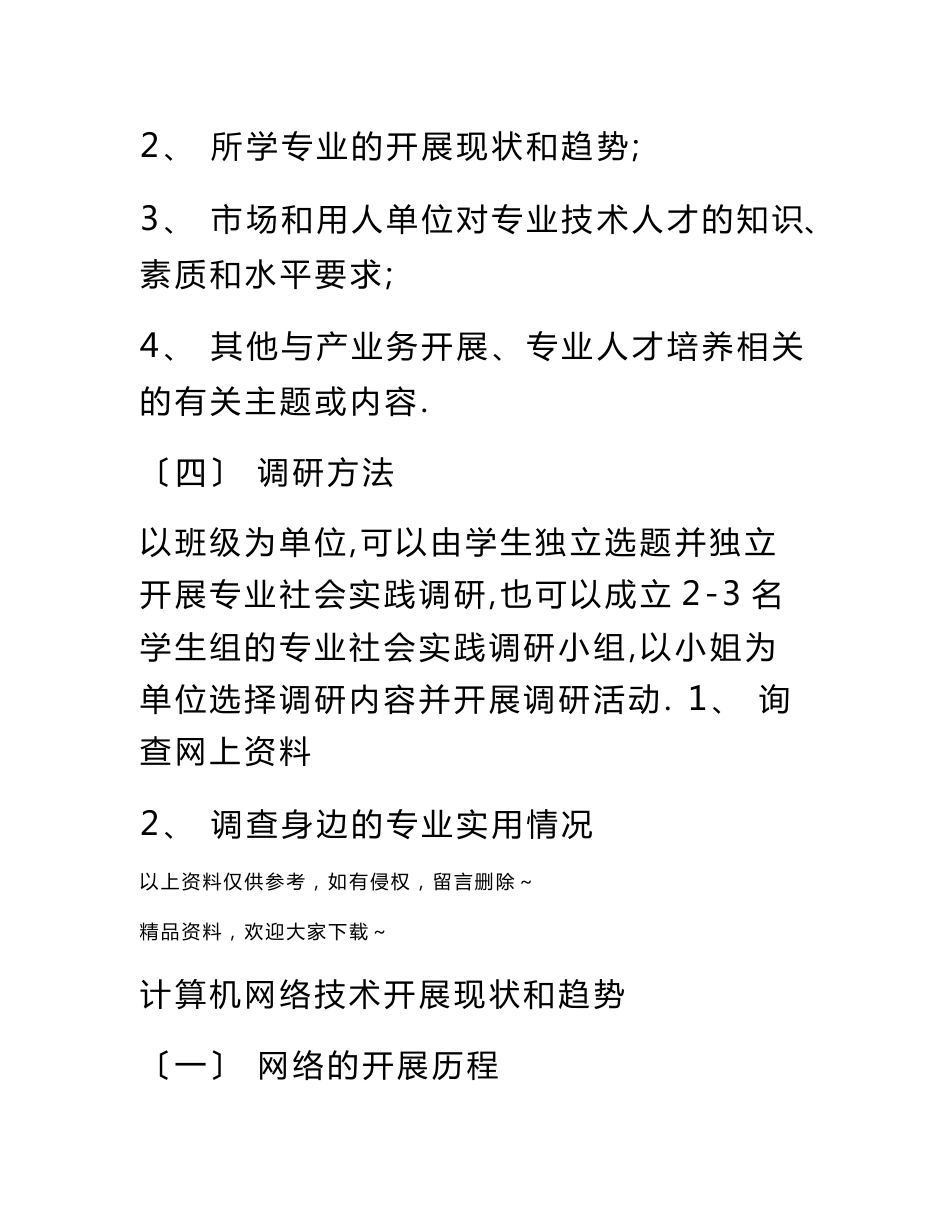 2、 所学专业的开展现状和趋势;

3、 市场和用人单位对专业技术人才的知识、素质和水平要求;

4、 其他与产业务开展、专业人才培养相关的有关主题或内容.

〔四〕 调研方法

以班级为单位,可以由学生独立选题并独立开展专业社会实践调研,也可以成立 2-3 名学生组的专业社会实践调研小组,以小姐为单位选择调研内容并开展调研活动. 1、 询查网上资料

2、 调查身边的专业实用情况

以上资料仅供参考，如有侵权，留言删除~

精品资料，欢迎大家下载~

计算机网络技术开展现状和趋势

〔一〕 网络的开展历程